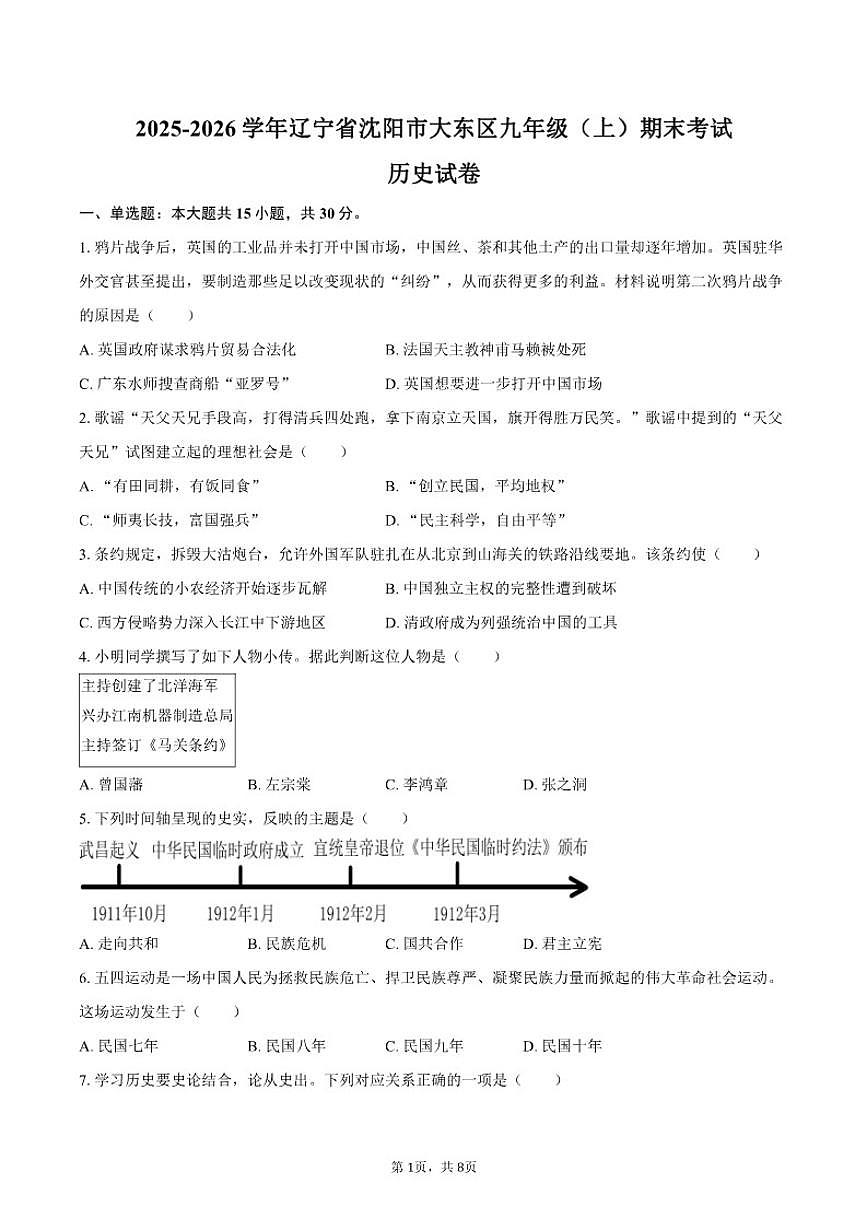 2025-2026 学年辽宁省沈阳市大东区九年级（上）期末考试

历史试卷

一、单选题：本大题共 15 小题，共 30 分。

1. 鸦片战争后，英国的工业品并未打开中国市场，中国丝、茶和其他土产的出口量却逐年增加。英国驻华外交官甚至提出，要制造那些足以改变现状的“纠纷”，从而获得更多的利益。材料说明第二次鸦片战争的原因是（　　）

A. 英国政府谋求鸦片贸易合法化
B. 法国天主教神甫马赖被处死
C. 广东水师搜查商船“亚罗号”
D. 英国想要进一步打开中国市场

2. 歌谣“天父天兄手段高，打得清兵四处跑，拿下南京立天国，旗开得胜万民笑。”歌谣中提到的“天父天兄”试图建立起的理想社会是（　　）

A. “有田同耕，有饭同食”
B. “创立民国，平均地权”
C. “师夷长技，富国强兵”
D. “民主科学，自由平等”

3. 条约规定，拆毁大沽炮台，允许外国军队驻扎在从北京到山海关的铁路沿线要地。该条约使（　　）

A. 中国传统的小农经济开始逐步瓦解
B. 中国独立主权的完整性遭到破坏
C. 西方侵略势力深入长江中下游地区
D. 清政府成为列强统治中国的工具

4. 小明同学撰写了如下人物小传。据此判断这位人物是（　　）

主持创建了北洋海军
兴办江南机器制造总局
主持签订《马关条约》

A. 曾国藩
B. 左宗棠
C. 李鸿章
D. 张之洞

5. 下列时间轴呈现的史实，反映的主题是（　　）

武昌起义　中华民国临时政府成立　宣统皇帝退位《中华民国临时约法》颁布

1911年10月　1912年1月　1912年2月　1912年3月

A. 走向共和
B. 民族危机
C. 国共合作
D. 君主立宪

6. 五四运动是一场中国人民为拯救民族危亡、捍卫民族尊严、凝聚民族力量而掀起的伟大革命社会运动。这场运动发生于（　　）

A. 民国七年
B. 民国八年
C. 民国九年
D. 民国十年

7. 学习历史要史论结合，论从史出。下列对应关系正确的一项是（　　）

第 1页，共 8页